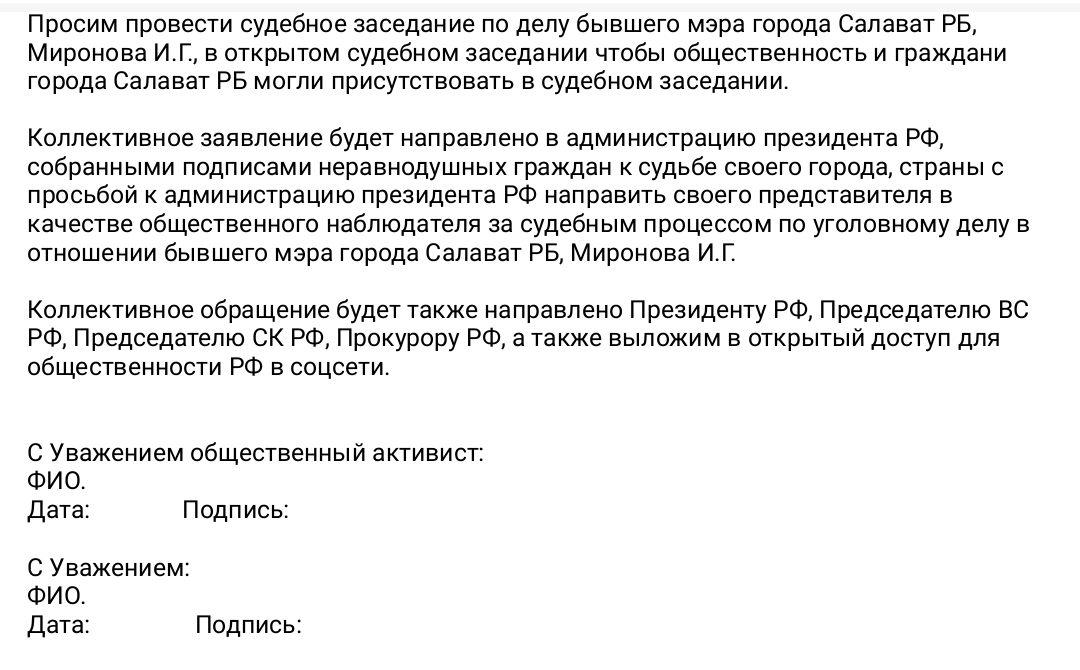 Просим провести судебное заседание по делу бывшего мэра города Салават РБ, Миронова И.Г., в открытом судебном заседании чтобы общественность и граждани города Салават РБ могли присутствовать в судебном заседании.

Коллективное заявление будет направлено в администрацию президента РФ, собранными подписами неравнодушных граждан к судьбе своего города, страны с просьбой к администрацию президента РФ направить своего представителя в качестве общественного наблюдателя за судебным процессом по уголовному делу в отношении бывшего мэра города Салават РБ, Миронова И.Г.

Коллективное обращение будет также направлено Президенту РФ, Председателю ВС РФ, Председателю СК РФ, Прокурору РФ, а также выложим в открытый доступ для общественности РФ в соцсети.

С Уважением общественный активист:
ФИО.
Дата: Подпись:

С Уважением:
ФИО.
Дата: Подпись: